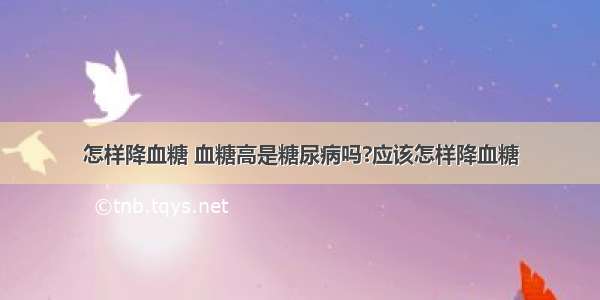 怎样降血糖 血糖高是糖尿病吗?应该怎样降血糖

©tnb.tqys.net